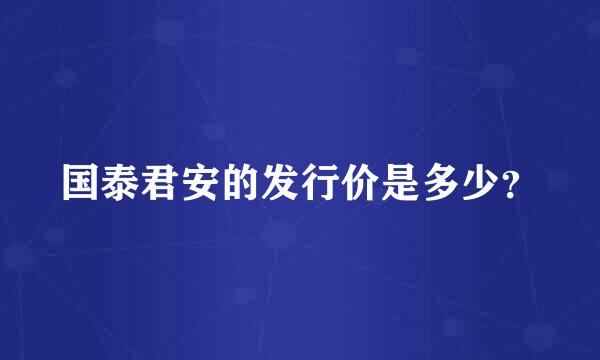 国泰君安的发行价是多少？